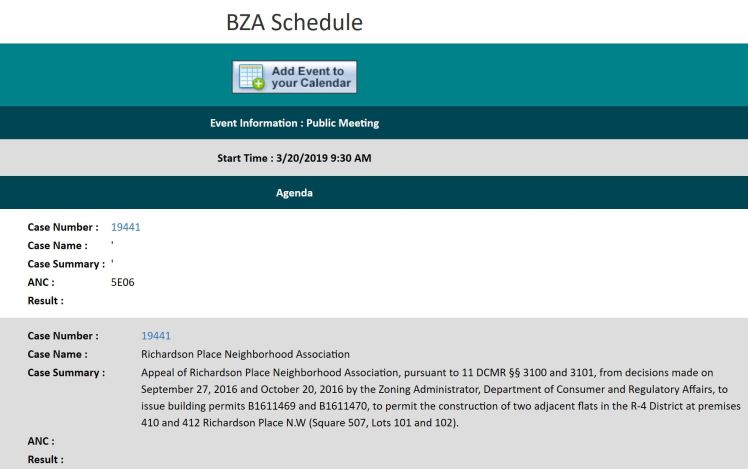 BZA Schedule

Add Event to your Calendar

Event Information : Public Meeting

Start Time : 3/20/2019 9:30 AM

Agenda

Case Number : 19441
Case Name : '
Case Summary : '
ANC : 5E06
Result :

Case Number : 19441
Case Name : Richardson Place Neighborhood Association
Case Summary : Appeal of Richardson Place Neighborhood Association, pursuant to 11 DCMR §§ 3100 and 3101, from decisions made on September 27, 2016 and October 20, 2016 by the Zoning Administrator, Department of Consumer and Regulatory Affairs, to issue building permits B1611469 and B1611470, to permit the construction of two adjacent flats in the R-4 District at premises 410 and 412 Richardson Place N.W (Square 507, Lots 101 and 102).
ANC :
Result :